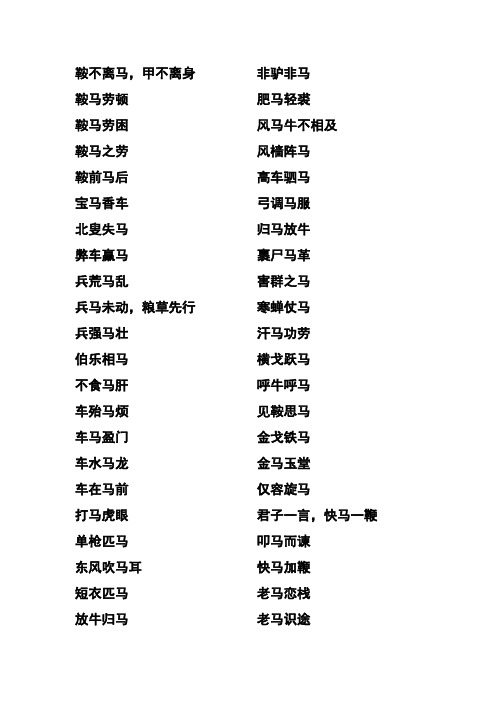 鞍不离马，甲不离身
鞍马劳顿
鞍马劳困
鞍马之劳
鞍前马后
宝马香车
北叟失马
弊车羸马
兵荒马乱
兵马未动，粮草先行
兵强马壮
伯乐相马
不食马肝
车殆马烦
车马盈门
车水马龙
车在马前
打马虎眼
单枪匹马
东风吹马耳
短衣匹马
放牛归马

非驴非马
肥马轻裘
风马牛不相及
风樯阵马
高车驷马
弓调马服
归马放牛
裹尸马革
害群之马
寒蝉仗马
汗马功劳
横戈跃马
呼牛呼马
见鞍思马
金戈铁马
金马玉堂
仅容旋马
君子一言，快马一鞭
叩马而谏
快马加鞭
老马恋栈
老马识途